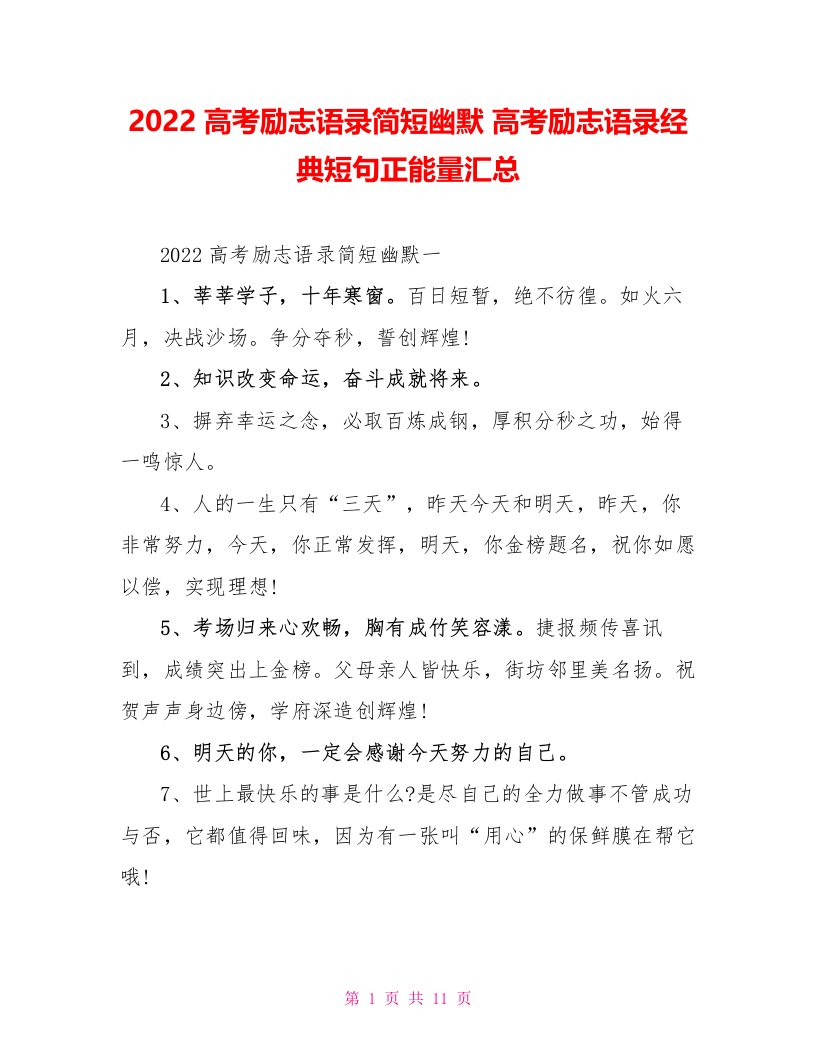 2022 高考励志语录简短幽默 高考励志语录经典短句正能量汇总

2022 高考励志语录简短幽默一

1、莘莘学子，十年寒窗。百日短暂，绝不彷徨。如火六月，决战沙场。争分夺秒，誓创辉煌!

2、知识改变命运，奋斗成就将来。

3、摒弃幸运之念，必取百炼成钢，厚积分秒之功，始得一鸣惊人。

4、人的一生只有“三天”，昨天今天和明天，昨天，你非常努力，今天，你正常发挥，明天，你金榜题名，祝你如愿以偿，实现理想!

5、考场归来心欢畅，胸有成竹笑容漾。捷报频传喜讯到，成绩突出上金榜。父母亲人皆快乐，街坊邻里美名扬。祝贺声声身边傍，学府深造创辉煌!

6、明天的你，一定会感谢今天努力的自己。

7、世上最快乐的事是什么?是尽自己的全力做事不管成功与否，它都值得回味，因为有一张叫“用心”的保鲜膜在帮它哦!

第 1 页 共 11 页